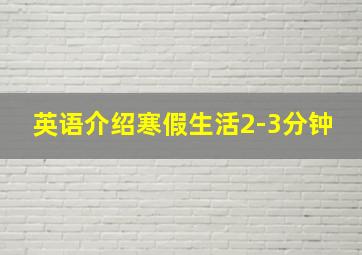 英语介绍寒假生活2-3分钟